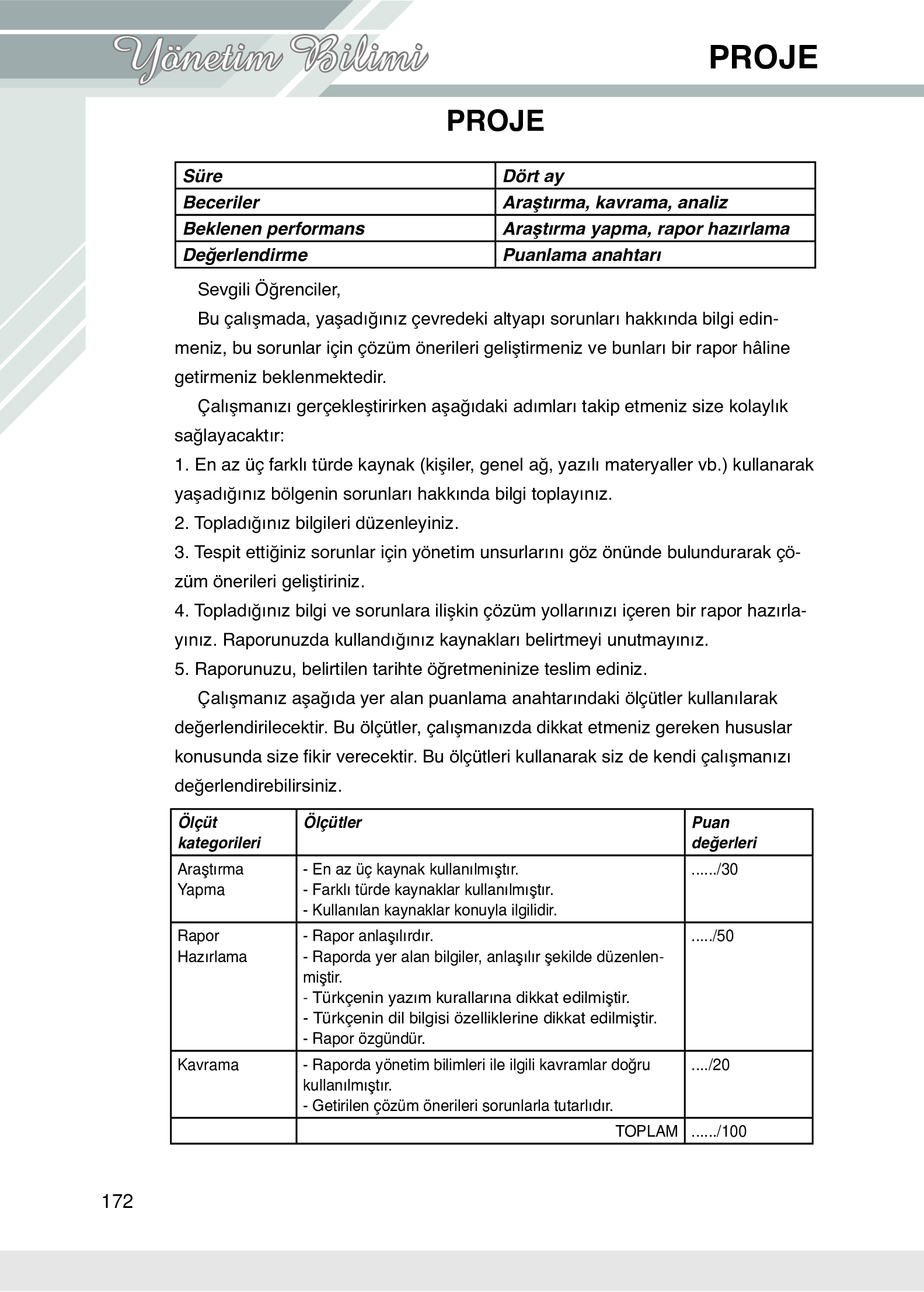 Yönetim Bilimi

PROJE

PROJE

| Süre | Dört ay |
|---|---|
| Beceriler | Araştırma, kavrama, analiz |
| Beklenen performans | Araştırma yapma, rapor hazırlama |
| Değerlendirme | Puanlama anahtarı |

Sevgili Öğrenciler,

Bu çalışmada, yaşadığınız çevredeki altyapı sorunları hakkında bilgi edinmeniz, bu sorunlar için çözüm önerileri geliştirmeniz ve bunları bir rapor hâline getirmeniz beklenmektedir.

Çalışmanızı gerçekleştirirken aşağıdaki adımları takip etmeniz size kolaylık sağlayacaktır:

1. En az üç farklı türde kaynak (kişiler, genel ağ, yazılı materyaller vb.) kullanarak yaşadığınız bölgenin sorunları hakkında bilgi toplayınız.
2. Topladığınız bilgileri düzenleyiniz.
3. Tespit ettiğiniz sorunlar için yönetim unsurlarını göz önünde bulundurarak çözüm önerileri geliştiriniz.
4. Topladığınız bilgi ve sorunlara ilişkin çözüm yollarınızı içeren bir rapor hazırlayınız. Raporunuzda kullandığınız kaynakları belirtmeyi unutmayınız.
5. Raporunuzu, belirtilen tarihte öğretmeninize teslim ediniz.

Çalışmanız aşağıda yer alan puanlama anahtarındaki ölçütler kullanılarak değerlendirilecektir. Bu ölçütler, çalışmanızda dikkat etmeniz gereken hususlar konusunda size fikir verecektir. Bu ölçütleri kullanarak siz de kendi çalışmanızı değerlendirebilirsiniz.

| Ölçüt kategorileri | Ölçütler | Puan değerleri |
|---|---|---|
| Araştırma Yapma | - En az üç kaynak kullanılmıştır. - Farklı türde kaynaklar kullanılmıştır. - Kullanılan kaynaklar konuyla ilgilidir. | ....../30 |
| Rapor Hazırlama | - Rapor anlaşılırdır. - Raporda yer alan bilgiler, anlaşılır şekilde düzenlenmiştir. - Türkçenin yazım kurallarına dikkat edilmiştir. - Türkçenin dil bilgisi özelliklerine dikkat edilmiştir. - Rapor özgündür. | ...../50 |
| Kavrama | - Raporda yönetim bilimleri ile ilgili kavramlar doğru kullanılmıştır. - Getirilen çözüm önerileri sorunlarla tutarlıdır. | ..../20 |
|  | TOPLAM | ....../100 |

172